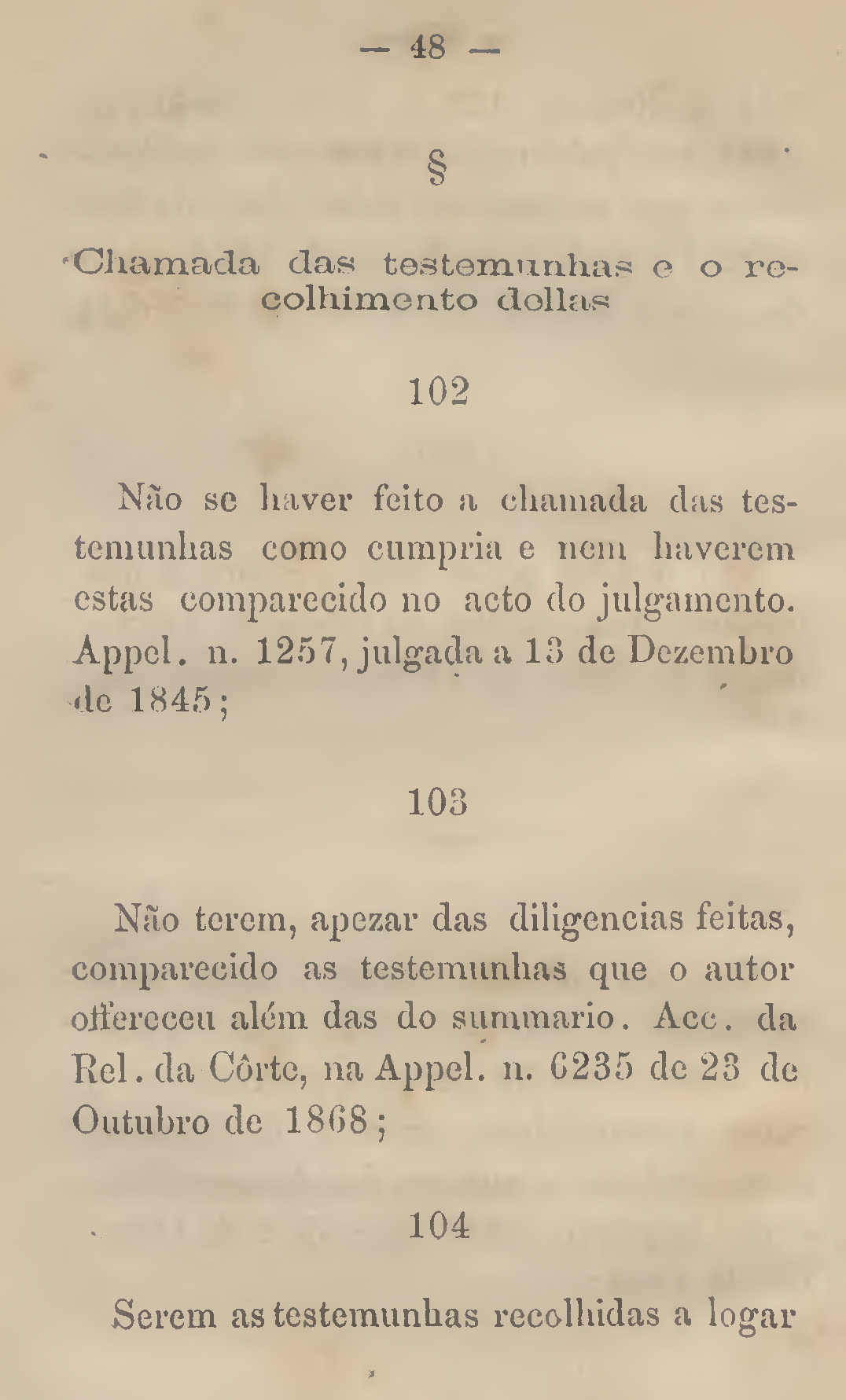 — 48 —

§

Chamada das testemunhas e o recolhimento dellas

102

Não se haver feito a chamada das testemunhas como cumpria e nem haverem estas comparecido no acto do julgamento. Appel. n. 1257, julgada a 13 de Dezembro de 1845;

103

Não terem, apezar das diligencias feitas, comparecido as testemunhas que o autor offereceu além das do summario. Acc. da Rel. da Côrte, na Appel. n. 6235 de 23 de Outubro de 1868;

104

Serem as testemunhas recolhidas a logar